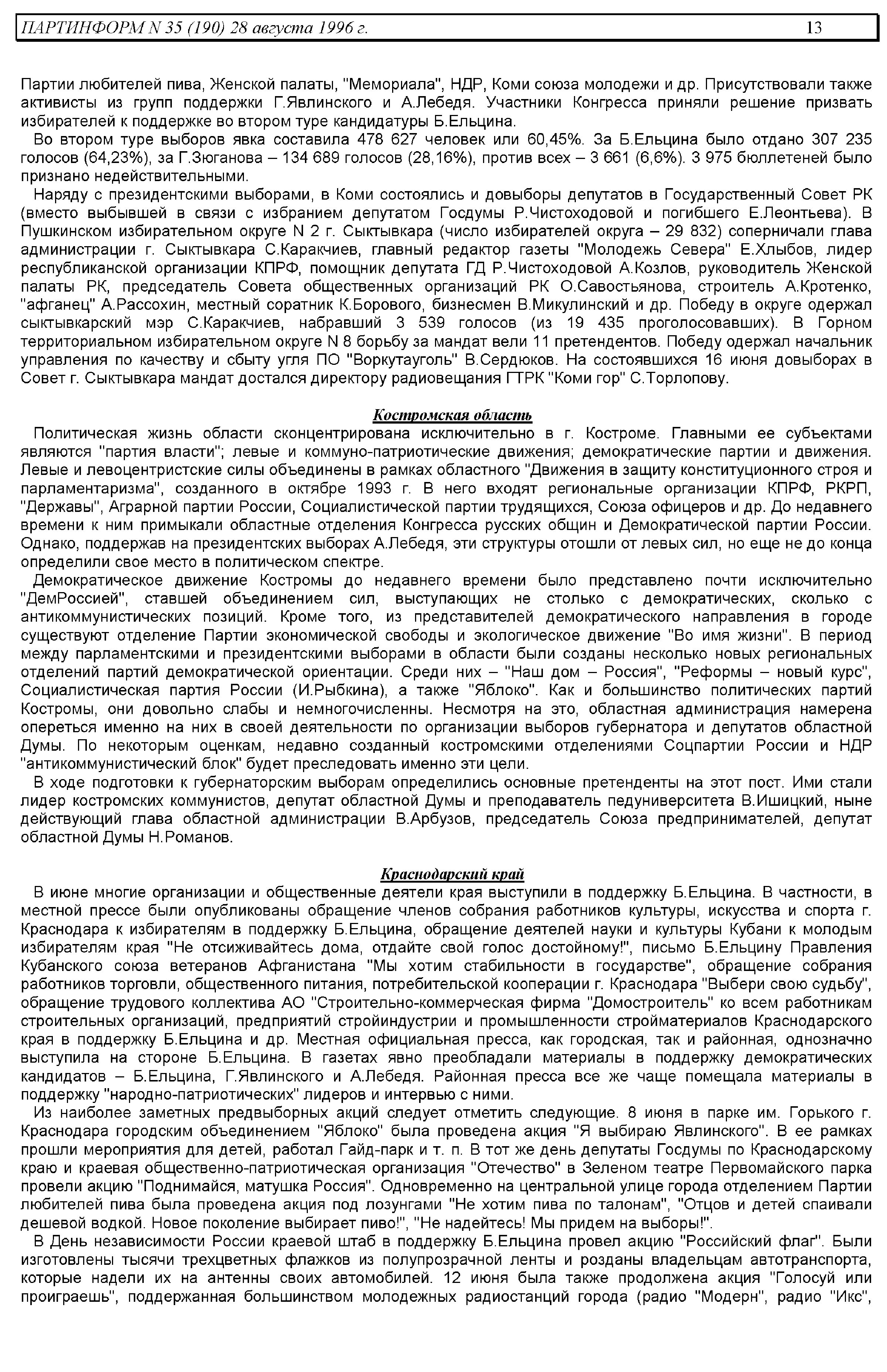 ПАРТИНФОРМ N 35 (190) 28 августа 1996 г. 13

Партии любителей пива, Женской палаты, "Мемориала", НДР, Коми союза молодежи и др. Присутствовали также активисты из групп поддержки Г.Явлинского и А.Лебедя. Участники Конгресса приняли решение призвать избирателей к поддержке во втором туре кандидатуры Б.Ельцина.

Во втором туре выборов явка составила 478 627 человек или 60,45%. За Б.Ельцина было отдано 307 235 голосов (64,23%), за Г.Зюганова – 134 689 голосов (28,16%), против всех – 3 661 (6,6%). 3 975 бюллетеней было признано недействительными.

Наряду с президентскими выборами, в Коми состоялись и довыборы депутатов в Государственный Совет РК (вместо выбывшей в связи с избранием депутатом Госдумы Р.Чистоходовой и погибшего Е.Леонтьева). В Пушкинском избирательном округе N 2 г. Сыктывкара (число избирателей округа – 29 832) соперничали глава администрации г. Сыктывкара С.Каракчиев, главный редактор газеты "Молодежь Севера" Е.Хлыбов, лидер республиканской организации КПРФ, помощник депутата ГД Р.Чистоходовой А.Козлов, руководитель Женской палаты РК, председатель Совета общественных организаций РК О.Савостьянова, строитель А.Кротенко, "афганец" А.Рассохин, местный соратник К.Борового, бизнесмен В.Микулинский и др. Победу в округе одержал сыктывкарский мэр С.Каракчиев, набравший 3 539 голосов (из 19 435 проголосовавших). В Горном территориальном избирательном округе N 8 борьбу за мандат вели 11 претендентов. Победу одержал начальник управления по качеству и сбыту угля ПО "Воркутауголь" В.Сердюков. На состоявшихся 16 июня довыборах в Совет г. Сыктывкара мандат достался директору радиовещания ГТРК "Коми гор" С.Торлопову.

Костромская область

Политическая жизнь области сконцентрирована исключительно в г. Костроме. Главными ее субъектами являются "партия власти"; левые и коммуно-патриотические движения; демократические партии и движения. Левые и левоцентристские силы объединены в рамках областного "Движения в защиту конституционного строя и парламентаризма", созданного в октябре 1993 г. В него входят региональные организации КПРФ, РКРП, "Державы", Аграрной партии России, Социалистической партии трудящихся, Союза офицеров и др. До недавнего времени к ним примыкали областные отделения Конгресса русских общин и Демократической партии России. Однако, поддержав на президентских выборах А.Лебедя, эти структуры отошли от левых сил, но еще не до конца определили свое место в политическом спектре.

Демократическое движение Костромы до недавнего времени было представлено почти исключительно "ДемРоссией", ставшей объединением сил, выступающих не столько с демократических, сколько с антикоммунистических позиций. Кроме того, из представителей демократического направления в городе существуют отделение Партии экономической свободы и экологическое движение "Во имя жизни". В период между парламентскими и президентскими выборами в области были созданы несколько новых региональных отделений партий демократической ориентации. Среди них – "Наш дом – Россия", "Реформы – новый курс", Социалистическая партия России (И.Рыбкина), а также "Яблоко". Как и большинство политических партий Костромы, они довольно слабы и немногочисленны. Несмотря на это, областная администрация намерена опереться именно на них в своей деятельности по организации выборов губернатора и депутатов областной Думы. По некоторым оценкам, недавно созданный костромскими отделениями Соцпартии России и НДР "антикоммунистический блок" будет преследовать именно эти цели.

В ходе подготовки к губернаторским выборам определились основные претенденты на этот пост. Ими стали лидер костромских коммунистов, депутат областной Думы и преподаватель педуниверситета В.Ишицкий, ныне действующий глава областной администрации В.Арбузов, председатель Союза предпринимателей, депутат областной Думы Н.Романов.

Краснодарский край

В июне многие организации и общественные деятели края выступили в поддержку Б.Ельцина. В частности, в местной прессе были опубликованы обращение членов собрания работников культуры, искусства и спорта г. Краснодара к избирателям в поддержку Б.Ельцина, обращение деятелей науки и культуры Кубани к молодым избирателям края "Не отсиживайтесь дома, отдайте свой голос достойному!", письмо Б.Ельцину Правления Кубанского союза ветеранов Афганистана "Мы хотим стабильности в государстве", обращение собрания работников торговли, общественного питания, потребительской кооперации г. Краснодара "Выбери свою судьбу", обращение трудового коллектива АО "Строительно-коммерческая фирма "Домостроитель" ко всем работникам строительных организаций, предприятий стройиндустрии и промышленности стройматериалов Краснодарского края в поддержку Б.Ельцина и др. Местная официальная пресса, как городская, так и районная, однозначно выступила на стороне Б.Ельцина. В газетах явно преобладали материалы в поддержку демократических кандидатов – Б.Ельцина, Г.Явлинского и А.Лебедя. Районная пресса все же чаще помещала материалы в поддержку "народно-патриотических" лидеров и интервью с ними.

Из наиболее заметных предвыборных акций следует отметить следующие. 8 июня в парке им. Горького г. Краснодара городским объединением "Яблоко" была проведена акция "Я выбираю Явлинского". В ее рамках прошли мероприятия для детей, работал Гайд-парк и т. п. В тот же день депутаты Госдумы по Краснодарскому краю и краевая общественно-патриотическая организация "Отечество" в Зеленом театре Первомайского парка провели акцию "Поднимайся, матушка Россия". Одновременно на центральной улице города отделением Партии любителей пива была проведена акция под лозунгами "Не хотим пива по талонам", "Отцов и детей спаивали дешевой водкой. Новое поколение выбирает пиво!", "Не надейтесь! Мы придем на выборы!".

В День независимости России краевой штаб в поддержку Б.Ельцина провел акцию "Российский флаг". Были изготовлены тысячи трехцветных флажков из полупрозрачной ленты и розданы владельцам автотранспорта, которые надели их на антенны своих автомобилей. 12 июня была также продолжена акция "Голосуй или проиграешь", поддержанная большинством молодежных радиостанций города (радио "Модерн", радио "Икс",